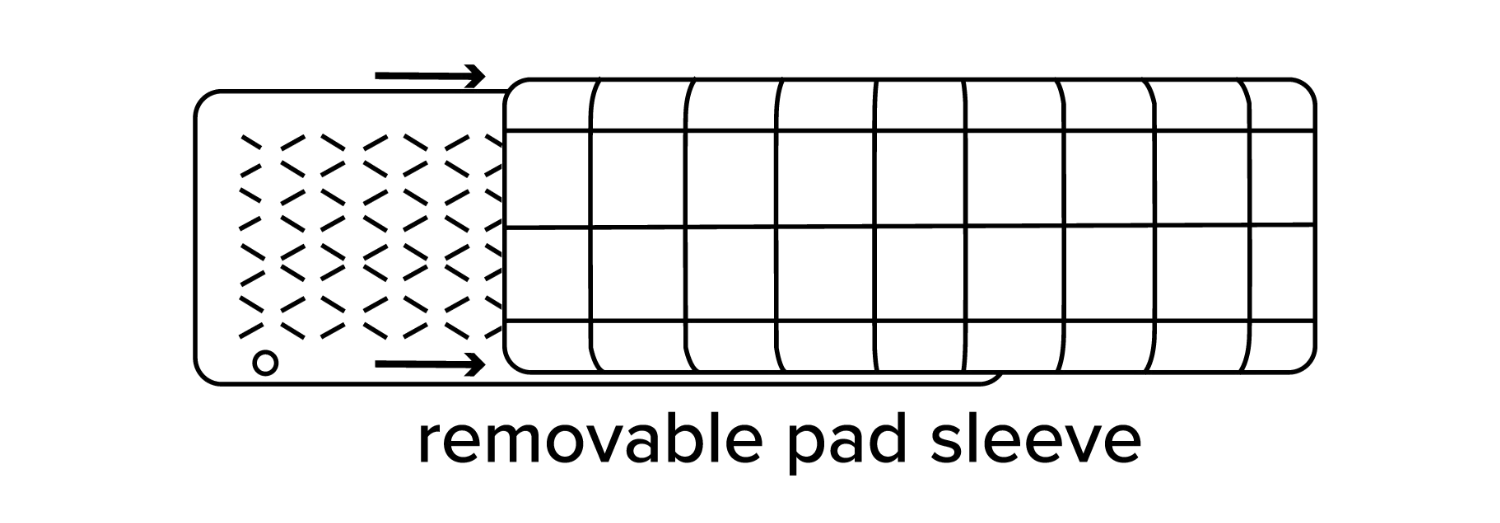 removable pad sleeve